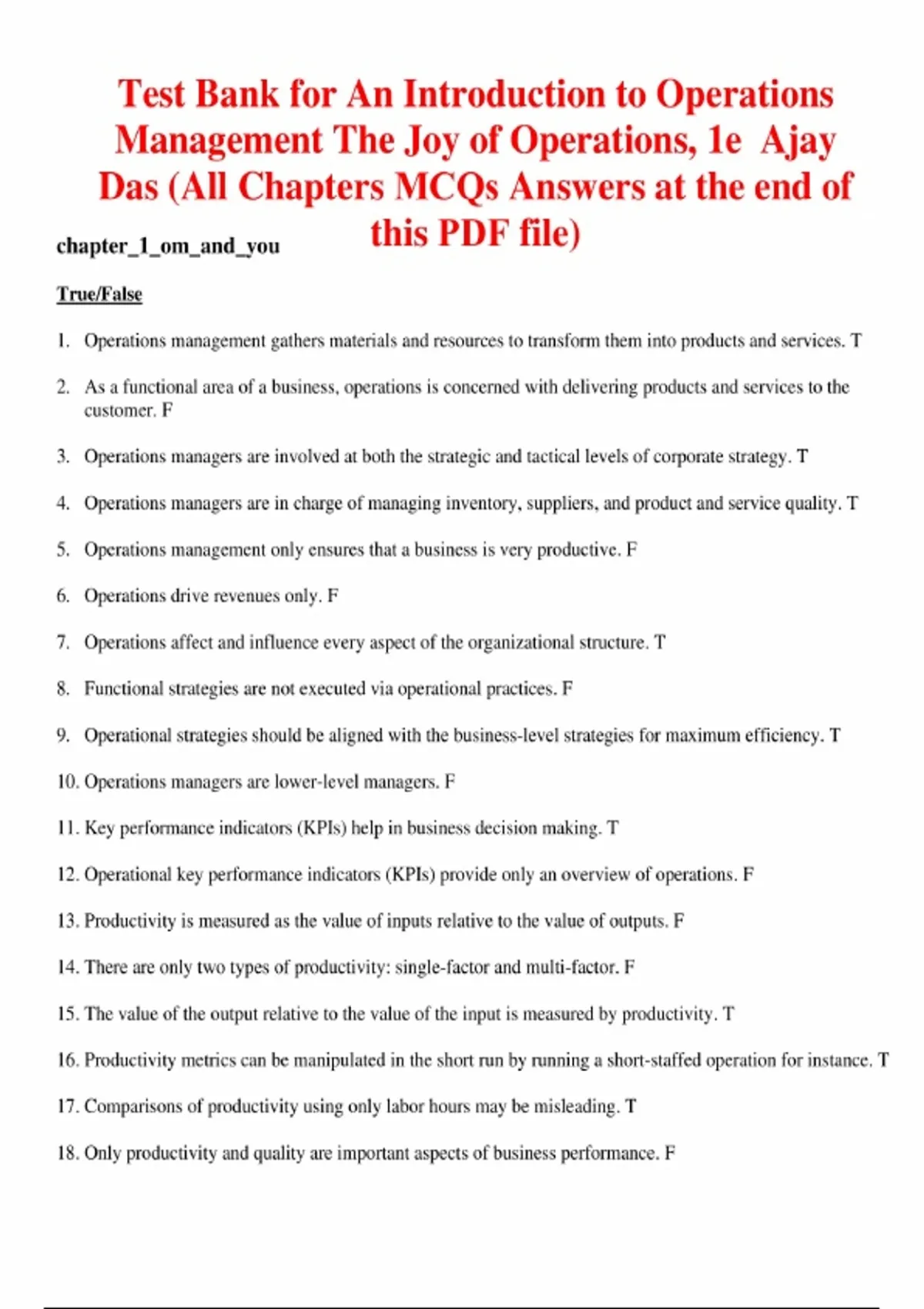 Test Bank for An Introduction to Operations Management The Joy of Operations, 1e Ajay Das (All Chapters MCQs Answers at the end of this PDF file)

chapter_1_om_and_you

True/False

1. Operations management gathers materials and resources to transform them into products and services. T

2. As a functional area of a business, operations is concerned with delivering products and services to the customer. F

3. Operations managers are involved at both the strategic and tactical levels of corporate strategy. T

4. Operations managers are in charge of managing inventory, suppliers, and product and service quality. T

5. Operations management only ensures that a business is very productive. F

6. Operations drive revenues only. F

7. Operations affect and influence every aspect of the organizational structure. T

8. Functional strategies are not executed via operational practices. F

9. Operational strategies should be aligned with the business-level strategies for maximum efficiency. T

10. Operations managers are lower-level managers. F

11. Key performance indicators (KPIs) help in business decision making. T

12. Operational key performance indicators (KPIs) provide only an overview of operations. F

13. Productivity is measured as the value of inputs relative to the value of outputs. F

14. There are only two types of productivity: single-factor and multi-factor. F

15. The value of the output relative to the value of the input is measured by productivity. T

16. Productivity metrics can be manipulated in the short run by running a short-staffed operation for instance. T

17. Comparisons of productivity using only labor hours may be misleading. T

18. Only productivity and quality are important aspects of business performance. F